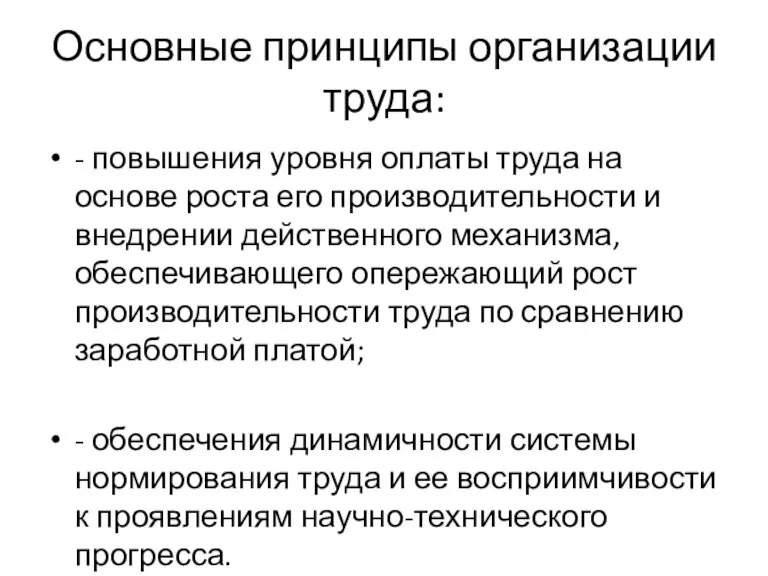 Основные принципы организации труда:

• - повышения уровня оплаты труда на основе роста его производительности и внедрении действенного механизма, обеспечивающего опережающий рост производительности труда по сравнению заработной платой;

• - обеспечения динамичности системы нормирования труда и ее восприимчивости к проявлениям научно-технического прогресса.